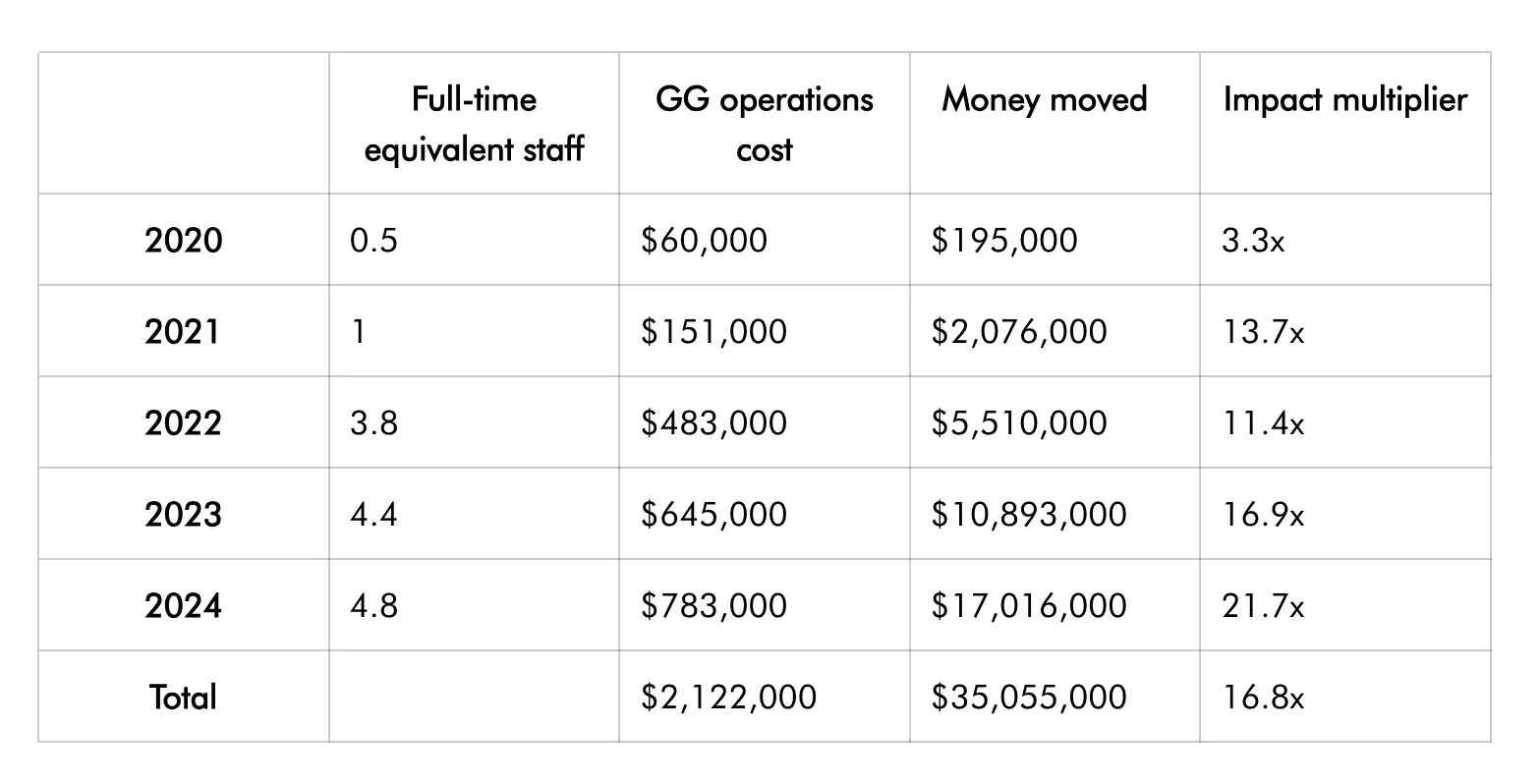 |  | Full-time equivalent staff | GG operations cost | Money moved | Impact multiplier |
|---|---|---|---|---|
| 2020 | 0.5 | $60,000 | $195,000 | 3.3x |
| 2021 | 1 | $151,000 | $2,076,000 | 13.7x |
| 2022 | 3.8 | $483,000 | $5,510,000 | 11.4x |
| 2023 | 4.4 | $645,000 | $10,893,000 | 16.9x |
| 2024 | 4.8 | $783,000 | $17,016,000 | 21.7x |
| Total |  | $2,122,000 | $35,055,000 | 16.8x |